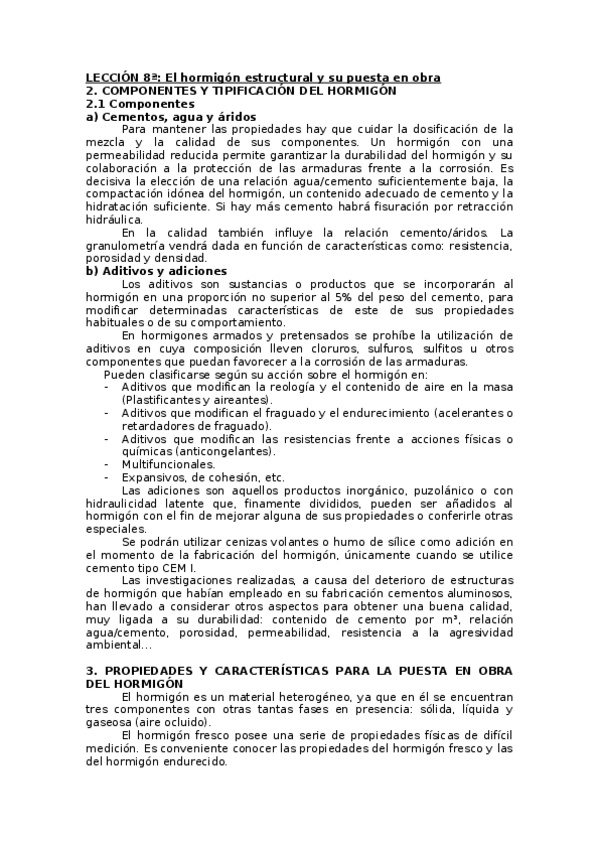 LECCIÓN 8ª: El hormigón estructural y su puesta en obra
2. COMPONENTES Y TIPIFICACIÓN DEL HORMIGÓN
2.1 Componentes
a) Cementos, agua y áridos

Para mantener las propiedades hay que cuidar la dosificación de la mezcla y la calidad de sus componentes. Un hormigón con una permeabilidad reducida permite garantizar la durabilidad del hormigón y su colaboración a la protección de las armaduras frente a la corrosión. Es decisiva la elección de una relación agua/cemento suficientemente baja, la compactación idónea del hormigón, un contenido adecuado de cemento y la hidratación suficiente. Si hay más cemento habrá fisuración por retracción hidráulica.

En la calidad también influye la relación cemento/áridos. La granulometría vendrá dada en función de características como: resistencia, porosidad y densidad.

b) Aditivos y adiciones

Los aditivos son sustancias o productos que se incorporarán al hormigón en una proporción no superior al 5% del peso del cemento, para modificar determinadas características de este de sus propiedades habituales o de su comportamiento.

En hormigones armados y pretensados se prohíbe la utilización de aditivos en cuya composición lleven cloruros, sulfuros, sulfitos u otros componentes que puedan favorecer a la corrosión de las armaduras.

Pueden clasificarse según su acción sobre el hormigón en:
- Aditivos que modifican la reología y el contenido de aire en la masa (Plastificantes y aireantes).
- Aditivos que modifican el fraguado y el endurecimiento (acelerantes o retardadores de fraguado).
- Aditivos que modifican las resistencias frente a acciones físicas o químicas (anticongelantes).
- Multifuncionales.
- Expansivos, de cohesión, etc.

Las adiciones son aquellos productos inorgánico, puzolánico o con hidraulicidad latente que, finamente divididos, pueden ser añadidos al hormigón con el fin de mejorar alguna de sus propiedades o conferirle otras especiales.

Se podrán utilizar cenizas volantes o humo de sílice como adición en el momento de la fabricación del hormigón, únicamente cuando se utilice cemento tipo CEM I.

Las investigaciones realizadas, a causa del deterioro de estructuras de hormigón que habían empleado en su fabricación cementos aluminosos, han llevado a considerar otros aspectos para obtener una buena calidad, muy ligada a su durabilidad: contenido de cemento por m³, relación agua/cemento, porosidad, permeabilidad, resistencia a la agresividad ambiental...

3. PROPIEDADES Y CARACTERÍSTICAS PARA LA PUESTA EN OBRA DEL HORMIGÓN

El hormigón es un material heterogéneo, ya que en él se encuentran tres componentes con otras tantas fases en presencia: sólida, líquida y gaseosa (aire ocluido).

El hormigón fresco posee una serie de propiedades físicas de difícil medición. Es conveniente conocer las propiedades del hormigón fresco y las del hormigón endurecido.